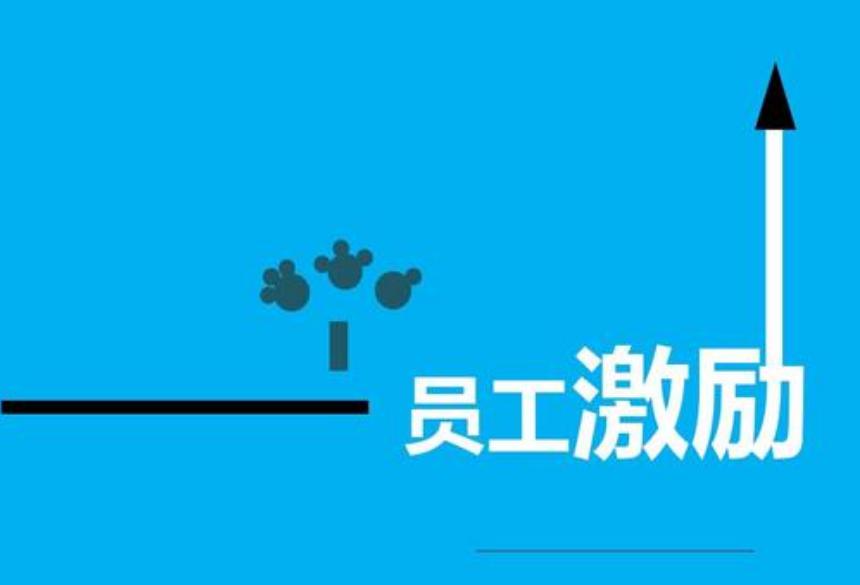 员工激励